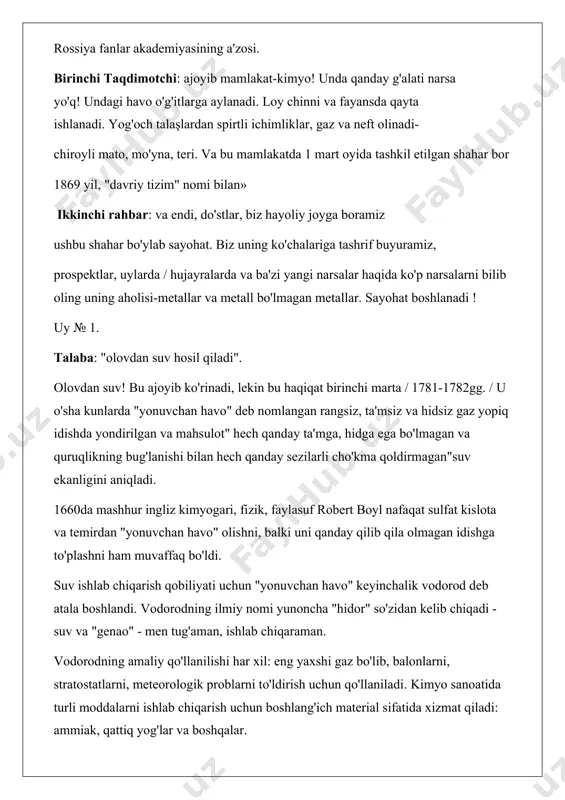 Rossiya fanlar akademiyasining a'zosi.

**Birinchi Taqdimotchi**: ajoyib mamlakat-kimyo! Unda qanday g'alati narsa yo'q! Undagi havo o'g'itlarga aylanadi. Loy chinni va fayansda qayta ishlanadi. Yog'och talaşlardan spirtli ichimliklar, gaz va neft olinadi-

chiroyli mato, mo'yna, teri. Va bu mamlakatda 1 mart oyida tashkil etilgan shahar bor

1869 yil, "davriy tizim" nomi bilan»

**Ikkinchi rahbar**: va endi, do'stlar, biz hayoliy joyga boramiz

ushbu shahar bo'ylab sayohat. Biz uning ko'chalariga tashrif buyuramiz,

prospektlar, uylarda / hujayralarda va ba'zi yangi narsalar haqida ko'p narsalarni bilib oling uning aholisi-metallar va metall bo'lmagan metallar. Sayohat boshlanadi !

Uy № 1.

**Talaba**: "olovdan suv hosil qiladi".

Olovdan suv! Bu ajoyib ko'rinadi, lekin bu haqiqat birinchi marta / 1781-1782gg. / U o'sha kunlarda "yonuvchan havo" deb nomlangan rangsiz, ta'msiz va hidsiz gaz yopiq idishda yondirilgan va mahsulot" hech qanday ta'mga, hidga ega bo'lmagan va quruqlikning bug'lanishi bilan hech qanday sezilarli cho'kma qoldirmagan"suv ekanligini aniqladi.

1660da mashhur ingliz kimyogari, fizik, faylasuf Robert Boyl nafaqat sulfat kislota va temirdan "yonuvchan havo" olishni, balki uni qanday qilib qila olmagan idishga to'plashni ham muvaffaq bo'ldi.

Suv ishlab chiqarish qobiliyati uchun "yonuvchan havo" keyinchalik vodorod deb atala boshlandi. Vodorodning ilmiy nomi yunoncha "hidor" so'zidan kelib chiqadi - suv va "genao" - men tug'aman, ishlab chiqaraman.

Vodorodning amaliy qo'llanilishi har xil: eng yaxshi gaz bo'lib, balonlarni, stratostatlarni, meteorologik problarni to'ldirish uchun qo'llaniladi. Kimyo sanoatida turli moddalarni ishlab chiqarish uchun boshlang'ich material sifatida xizmat qiladi: ammiak, qattiq yog'lar va boshqalar.

FaylHub.uz